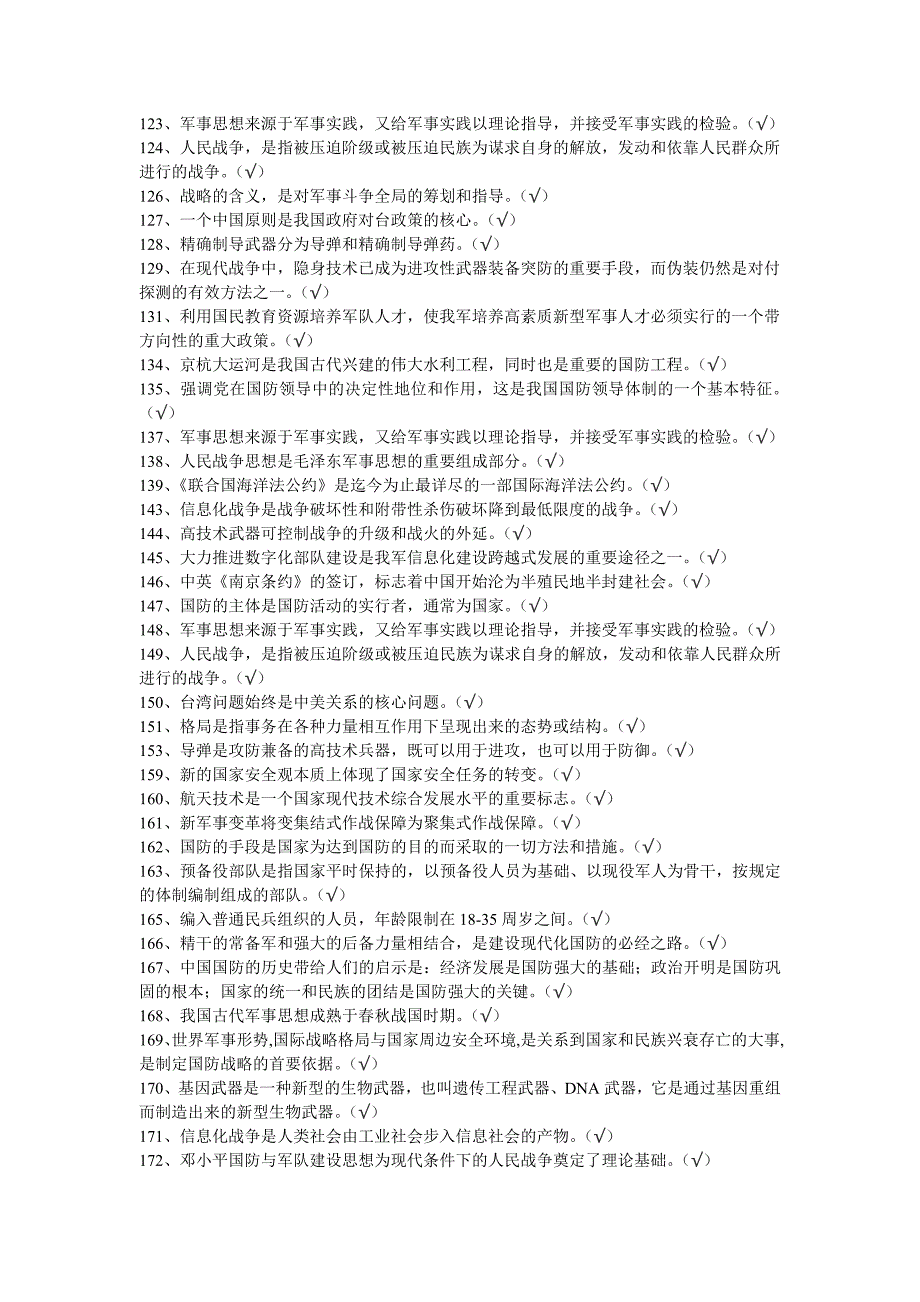 123、军事思想来源于军事实践，又给军事实践以理论指导，并接受军事实践的检验。(√)
124、人民战争，是指被压迫阶级或被压迫民族为谋求自身的解放，发动和依靠人民群众所进行的战争。(√)
126、战略的含义，是对军事斗争全局的筹划和指导。(√)
127、一个中国原则是我国政府对台政策的核心。(√)
128、精确制导武器分为导弹和精确制导弹药。(√)
129、在现代战争中，隐身技术已成为进攻性武器装备突防的重要手段，而伪装仍然是对付探测的有效方法之一。(√)
131、利用国民教育资源培养军队人才，使我军培养高素质新型军事人才必须实行的一个带方向性的重大政策。(√)
134、京杭大运河是我国古代兴建的伟大水利工程，同时也是重要的国防工程。(√)
135、强调党在国防领导中的决定性地位和作用，这是我国国防领导体制的一个基本特征。(√)
137、军事思想来源于军事实践，又给军事实践以理论指导，并接受军事实践的检验。(√)
138、人民战争思想是毛泽东军事思想的重要组成部分。(√)
139、《联合国海洋法公约》是迄今为止最详尽的一部国际海洋法公约。(√)
143、信息化战争是战争破坏性和附带性杀伤破坏降到最低限度的战争。(√)
144、高技术武器可控制战争的升级和战火的外延。(√)
145、大力推进数字化部队建设是我军信息化建设跨越式发展的重要途径之一。(√)
146、中英《南京条约》的签订，标志着中国开始沦为半殖民地半封建社会。(√)
147、国防的主体是国防活动的实行者，通常为国家。(√)
148、军事思想来源于军事实践，又给军事实践以理论指导，并接受军事实践的检验。(√)
149、人民战争，是指被压迫阶级或被压迫民族为谋求自身的解放，发动和依靠人民群众所进行的战争。(√)
150、台湾问题始终是中美关系的核心问题。(√)
151、格局是指事务在各种力量相互作用下呈现出来的态势或结构。(√)
153、导弹是攻防兼备的高技术兵器，既可以用于进攻，也可以用于防御。(√)
159、新的国家安全观本质上体现了国家安全任务的转变。(√)
160、航天技术是一个国家现代技术综合发展水平的重要标志。(√)
161、新军事变革将变集结式作战保障为聚集式作战保障。(√)
162、国防的手段是国家为达到国防的目的而采取的一切方法和措施。(√)
163、预备役部队是指国家平时保持的，以预备役人员为基础、以现役军人为骨干，按规定的体制编制组成的部队。(√)
165、编入普通民兵组织的人员，年龄限制在 18-35 周岁之间。(√)
166、精干的常备军和强大的后备力量相结合，是建设现代化国防的必经之路。(√)
167、中国国防的历史带给人们的启示是：经济发展是国防强大的基础；政治开明是国防巩固的根本；国家的统一和民族的团结是国防强大的关键。(√)
168、我国古代军事思想成熟于春秋战国时期。(√)
169、世界军事形势,国际战略格局与国家周边安全环境,是关系到国家和民族兴衰存亡的大事,是制定国防战略的首要依据。(√)
170、基因武器是一种新型的生物武器，也叫遗传工程武器、DNA 武器，它是通过基因重组而制造出来的新型生物武器。(√)
171、信息化战争是人类社会由工业社会步入信息社会的产物。(√)
172、邓小平国防与军队建设思想为现代条件下的人民战争奠定了理论基础。(√)